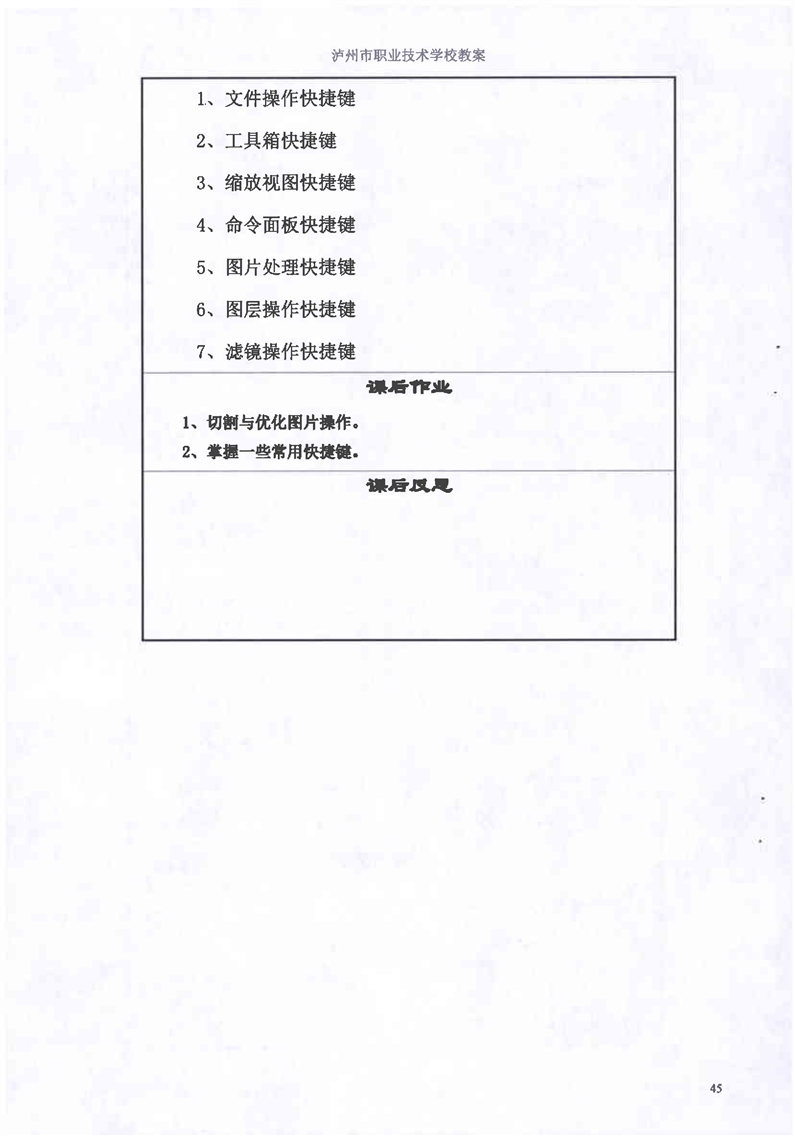 泸州市职业技术学校教案

1、文件操作快捷键

2、工具箱快捷键

3、缩放视图快捷键

4、命令面板快捷键

5、图片处理快捷键

6、图层操作快捷键

7、滤镜操作快捷键

课后作业

1、切割与优化图片操作。
2、掌握一些常用快捷键。

课后反思

45